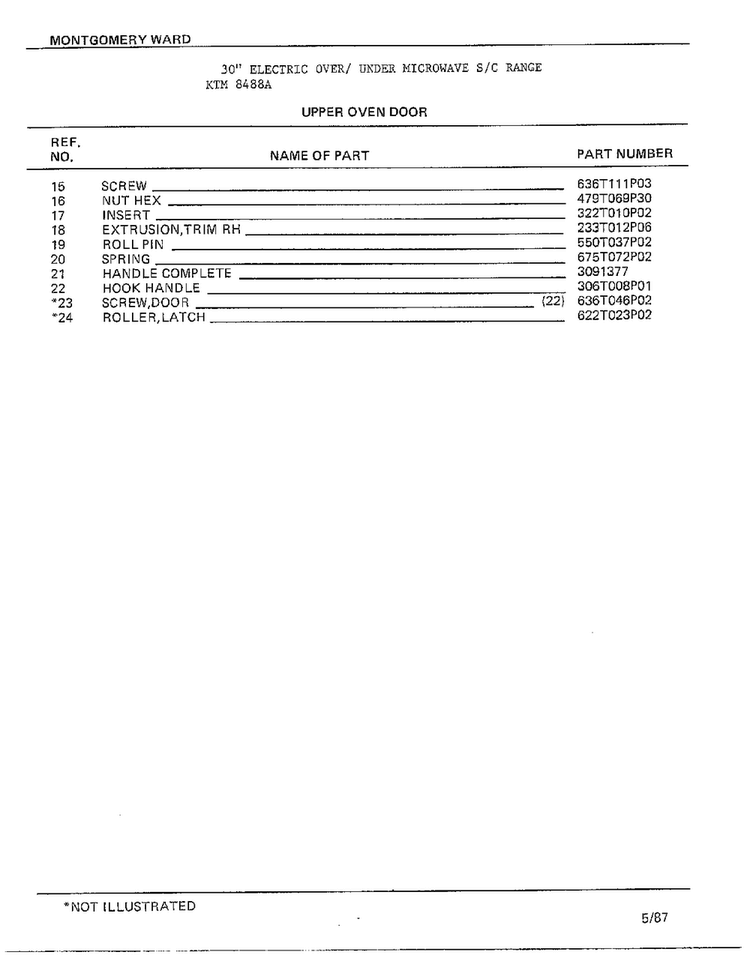 MONTGOMERY WARD

30" ELECTRIC OVER/ UNDER MICROWAVE S/C RANGE
KTM 8488A

UPPER OVEN DOOR

| REF. NO. | NAME OF PART | PART NUMBER |
|---|---|---|
| 15 | SCREW | 636T111P03 |
| 16 | NUT HEX | 479T069P30 |
| 17 | INSERT | 322T010P02 |
| 18 | EXTRUSION,TRIM RH | 233T012P06 |
| 19 | ROLL PIN | 550T037P02 |
| 20 | SPRING | 675T072P02 |
| 21 | HANDLE COMPLETE | 3091377 |
| 22 | HOOK HANDLE | 306T008P01 |
| *23 | SCREW,DOOR (22) | 636T046P02 |
| *24 | ROLLER,LATCH | 622T023P02 |

*NOT ILLUSTRATED

5/87